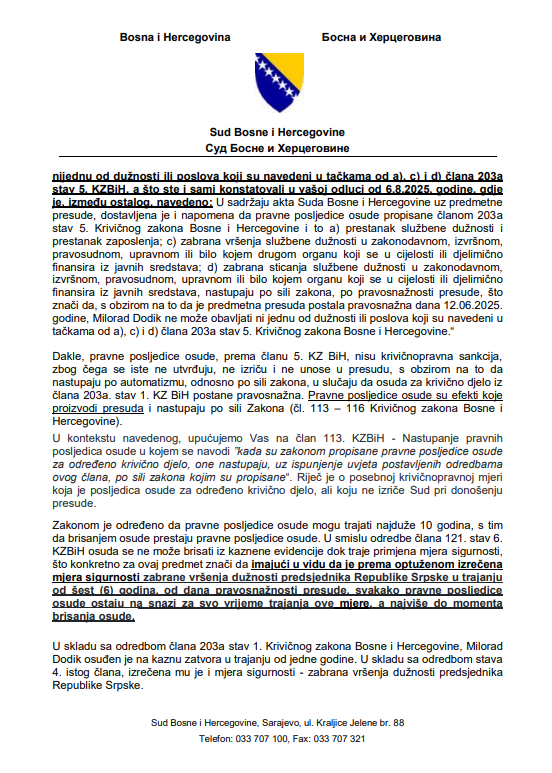 Bosna i Hercegovina

Босна и Херцеговина

Sud Bosne i Hercegovine
Суд Босне и Херцеговине

nijednu od dužnosti ili poslova koji su navedeni u tačkama od a), c) i d) člana 203a stav 5. KZBiH, a što ste i sami konstatovali u vašoj odluci od 6.8.2025. godine, gdje je, između ostalog, navedeno: U sadržaju akta Suda Bosne i Hercegovine uz predmetne presude, dostavljena je i napomena da pravne posljedice osude propisane članom 203a stav 5. Krivičnog zakona Bosne i Hercegovine i to a) prestanak službene dužnosti i prestanak zaposlenja; c) zabrana vršenja službene dužnosti u zakonodavnom, izvršnom, pravosudnom, upravnom ili bilo kojem drugom organu koji se u cijelosti ili djelimično finansira iz javnih sredstava; d) zabrana sticanja službene dužnosti u zakonodavnom, izvršnom, pravosudnom, upravnom ili bilo kojem organu koji se u cijelosti ili djelimično finansira iz javnih sredstava, nastupaju po sili zakona, po pravosnažnosti presude, što znači da, s obzirom na to da je predmetna presuda postala pravosnažna dana 12.06.2025. godine, Milorad Dodik ne može obavljati ni jednu od dužnosti ili poslova koji su navedeni u tačkama od a), c) i d) člana 203a stav 5. Krivičnog zakona Bosne i Hercegovine."

Dakle, pravne posljedice osude, prema članu 5. KZ BiH, nisu krivičnopravna sankcija, zbog čega se iste ne utvrđuju, ne izriču i ne unose u presudu, s obzirom na to da nastupaju po automatizmu, odnosno po sili zakona, u slučaju da osuda za krivično djelo iz člana 203a. stav 1. KZ BiH postane pravosnažna. Pravne posljedice osude su efekti koje proizvodi presuda i nastupaju po sili Zakona (čl. 113 – 116 Krivičnog zakona Bosne i Hercegovine).

U kontekstu navedenog, upućujemo Vas na član 113. KZBiH - Nastupanje pravnih posljedica osude u kojem se navodi "kada su zakonom propisane pravne posljedice osude za određeno krivično djelo, one nastupaju, uz ispunjenje uvjeta postavljenih odredbama ovog člana, po sili zakona kojim su propisane". Riječ je o posebnoj krivičnopravnoj mjeri koja je posljedica osude za određeno krivično djelo, ali koju ne izriče Sud pri donošenju presude.

Zakonom je određeno da pravne posljedice osude mogu trajati najduže 10 godina, s tim da brisanjem osude prestaju pravne posljedice osude. U smislu odredbe člana 121. stav 6. KZBiH osuda se ne može brisati iz kaznene evidencije dok traje primjena mjera sigurnosti, što konkretno za ovaj predmet znači da imajući u vidu da je prema optuženom izrečena mjera sigurnosti zabrane vršenja dužnosti predsjednika Republike Srpske u trajanju od šest (6) godina, od dana pravosnažnosti presude, svakako pravne posljedice osude ostaju na snazi za svo vrijeme trajanja ove mjere, a najviše do momenta brisanja osude.

U skladu sa odredbom člana 203a stav 1. Krivičnog zakona Bosne i Hercegovine, Milorad Dodik osuđen je na kaznu zatvora u trajanju od jedne godine. U skladu sa odredbom stava 4. istog člana, izrečena mu je i mjera sigurnosti - zabrana vršenja dužnosti predsjednika Republike Srpske.

Sud Bosne i Hercegovine, Sarajevo, ul. Kraljice Jelene br. 88
Telefon: 033 707 100, Fax: 033 707 321